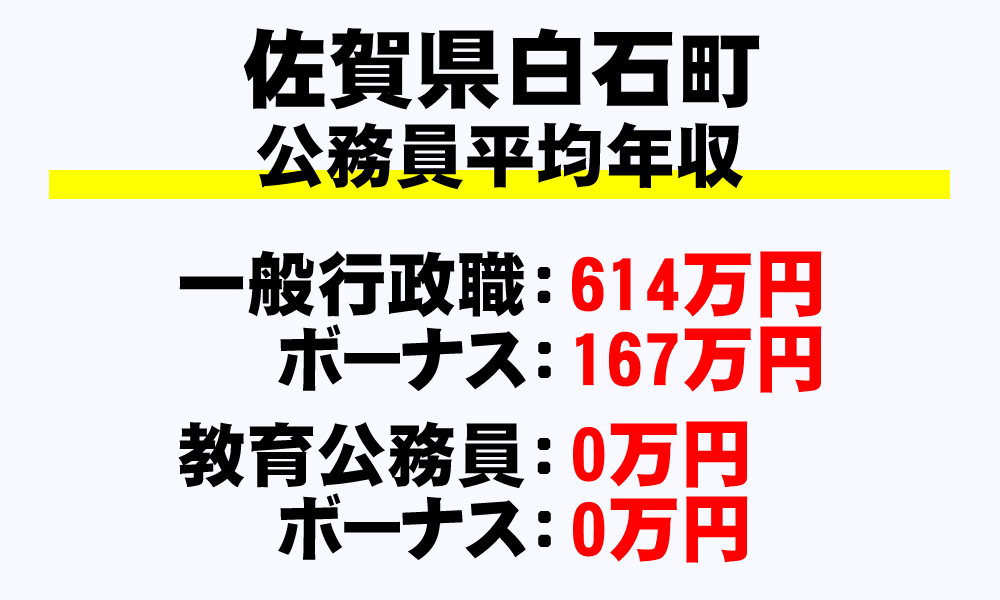 佐賀県白石町
公務員平均年収

一般行政職：614万円
ボーナス：167万円

教育公務員：0万円
ボーナス：0万円